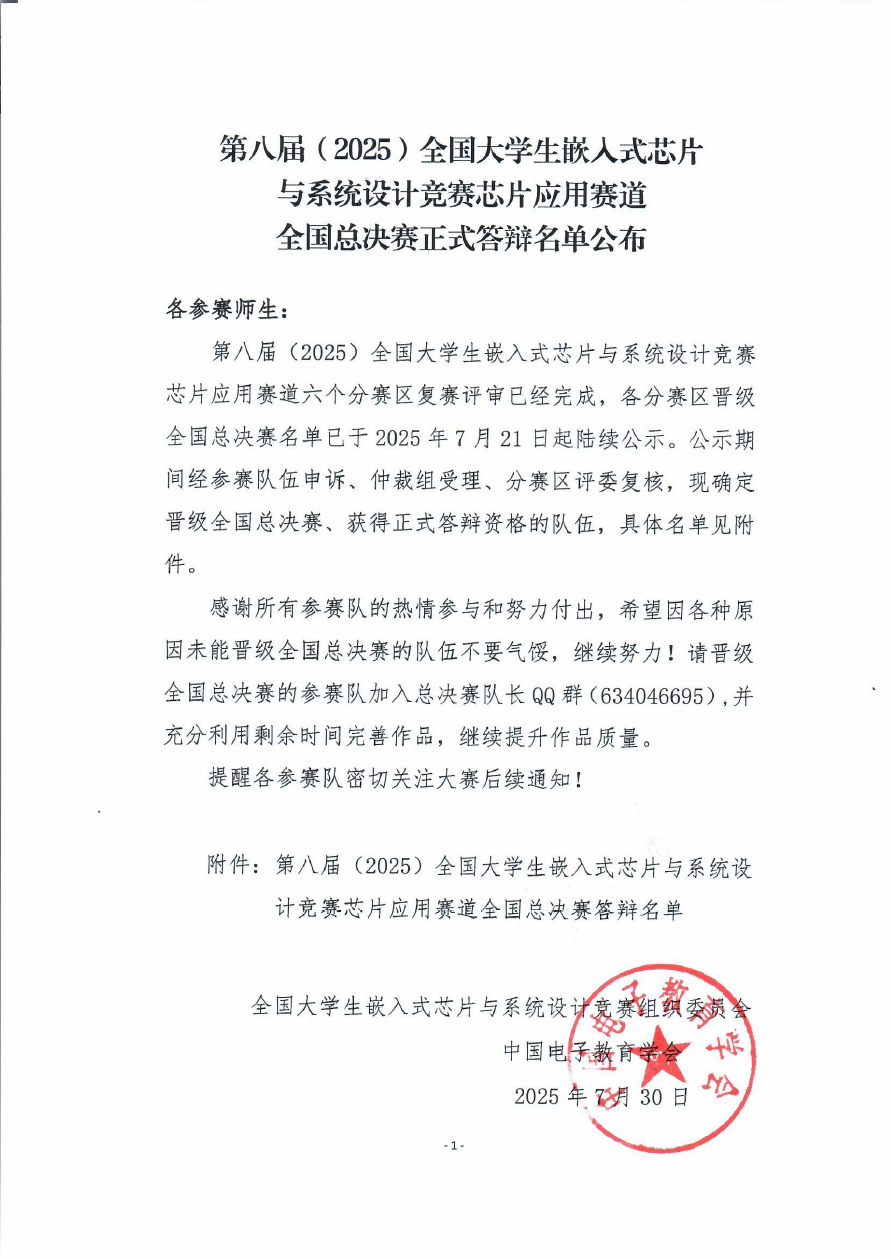 第八届（2025）全国大学生嵌入式芯片与系统设计竞赛芯片应用赛道全国总决赛正式答辩名单公布

各参赛师生：

第八届（2025）全国大学生嵌入式芯片与系统设计竞赛芯片应用赛道六个分赛区复赛评审已经完成，各分赛区晋级全国总决赛名单已于 2025 年 7 月 21 日起陆续公示。公示期间经参赛队伍申诉、仲裁组受理、分赛区评委复核，现确定晋级全国总决赛、获得正式答辩资格的队伍，具体名单见附件。

感谢所有参赛队的热情参与和努力付出，希望因各种原因未能晋级全国总决赛的队伍不要气馁，继续努力！请晋级全国总决赛的参赛队加入总决赛队长 QQ 群（634046695），并充分利用剩余时间完善作品，继续提升作品质量。

提醒各参赛队密切关注大赛后续通知！

附件：第八届（2025）全国大学生嵌入式芯片与系统设计竞赛芯片应用赛道全国总决赛答辩名单

全国大学生嵌入式芯片与系统设计竞赛组织委员会
中国电子教育学会
2025 年 7 月 30 日

中国电子教育学会

- 1 -